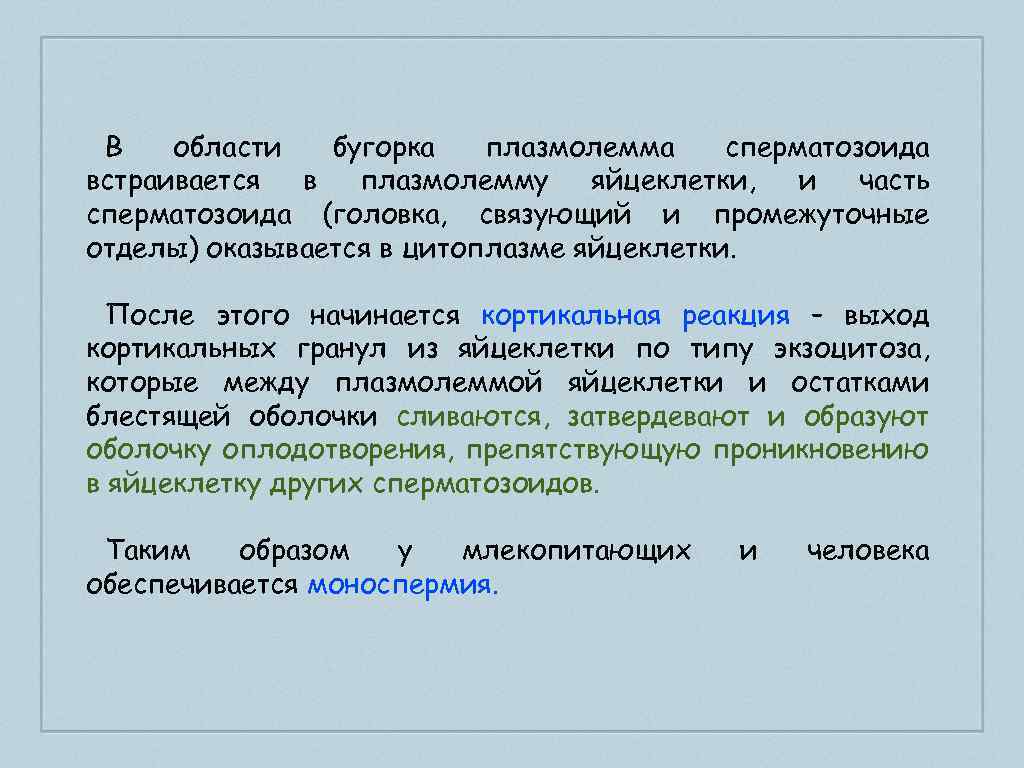 В области бугорка плазмолемма сперматозоида встраивается в плазмолемму яйцеклетки, и часть сперматозоида (головка, связующий и промежуточные отделы) оказывается в цитоплазме яйцеклетки.

После этого начинается кортикальная реакция – выход кортикальных гранул из яйцеклетки по типу экзоцитоза, которые между плазмолеммой яйцеклетки и остатками блестящей оболочки сливаются, затвердевают и образуют оболочку оплодотворения, препятствующую проникновению в яйцеклетку других сперматозоидов.

Таким образом у млекопитающих и человека обеспечивается моноспермия.